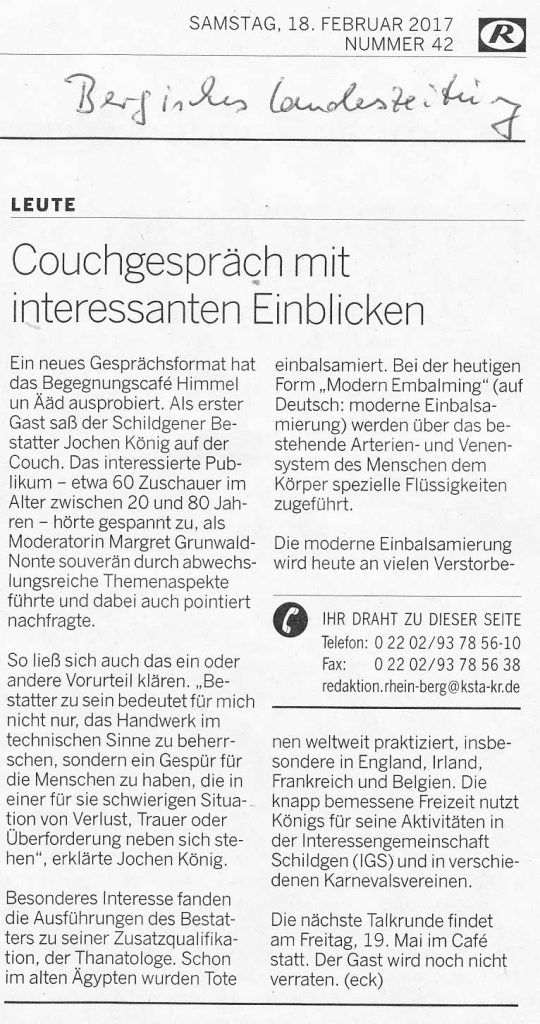 SAMSTAG, 18. FEBRUAR 2017
NUMMER 42

Bergisches Landeszeitung

LEUTE

Couchgespräch mit interessanten Einblicken

Ein neues Gesprächsformat hat das Begegnungscafé Himmel un Ääd ausprobiert. Als erster Gast saß der Schildgener Bestatter Jochen König auf der Couch. Das interessierte Publikum – etwa 60 Zuschauer im Alter zwischen 20 und 80 Jahren – hörte gespannt zu, als Moderatorin Margret Grunwald-Nonte souverän durch abwechslungsreiche Themenaspekte führte und dabei auch pointiert nachfragte.

So ließ sich auch das ein oder andere Vorurteil klären. „Bestatter zu sein bedeutet für mich nicht nur, das Handwerk im technischen Sinne zu beherrschen, sondern ein Gespür für die Menschen zu haben, die in einer für sie schwierigen Situation von Verlust, Trauer oder Überforderung neben sich stehen", erklärte Jochen König.

Besonderes Interesse fanden die Ausführungen des Bestatters zu seiner Zusatzqualifikation, der Thanatologe. Schon im alten Ägypten wurden Tote einbalsamiert. Bei der heutigen Form „Modern Embalming" (auf Deutsch: moderne Einbalsamierung) werden über das bestehende Arterien- und Venensystem des Menschen dem Körper spezielle Flüssigkeiten zugeführt.

Die moderne Einbalsamierung wird heute an vielen Verstorbenen weltweit praktiziert, insbesondere in England, Irland, Frankreich und Belgien. Die knapp bemessene Freizeit nutzt Königs für seine Aktivitäten in der Interessengemeinschaft Schildgen (IGS) und in verschiedenen Karnevalsvereinen.

Die nächste Talkrunde findet am Freitag, 19. Mai im Café statt. Der Gast wird noch nicht verraten. (eck)

IHR DRAHT ZU DIESER SEITE
Telefon: 0 22 02/93 78 56-10
Fax: 0 22 02/93 78 56 38
redaktion.rhein-berg@ksta-kr.de